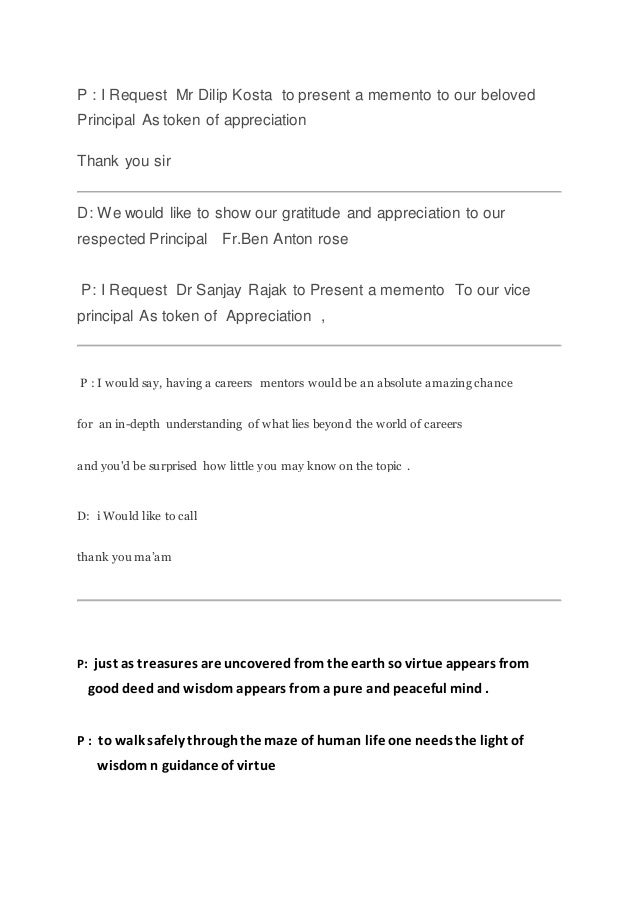 P : I Request Mr Dilip Kosta to present a memento to our beloved Principal As token of appreciation

Thank you sir

D: We would like to show our gratitude and appreciation to our respected Principal Fr.Ben Anton rose

P: I Request Dr Sanjay Rajak to Present a memento To our vice principal As token of Appreciation ,

P : I would say, having a careers mentors would be an absolute amazing chance

for an in-depth understanding of what lies beyond the world of careers

and you'd be surprised how little you may know on the topic .

D: i Would like to call

thank you ma'am

P: just as treasures are uncovered from the earth so virtue appears from good deed and wisdom appears from a pure and peaceful mind .

P : to walk safely through the maze of human life one needs the light of wisdom n guidance of virtue